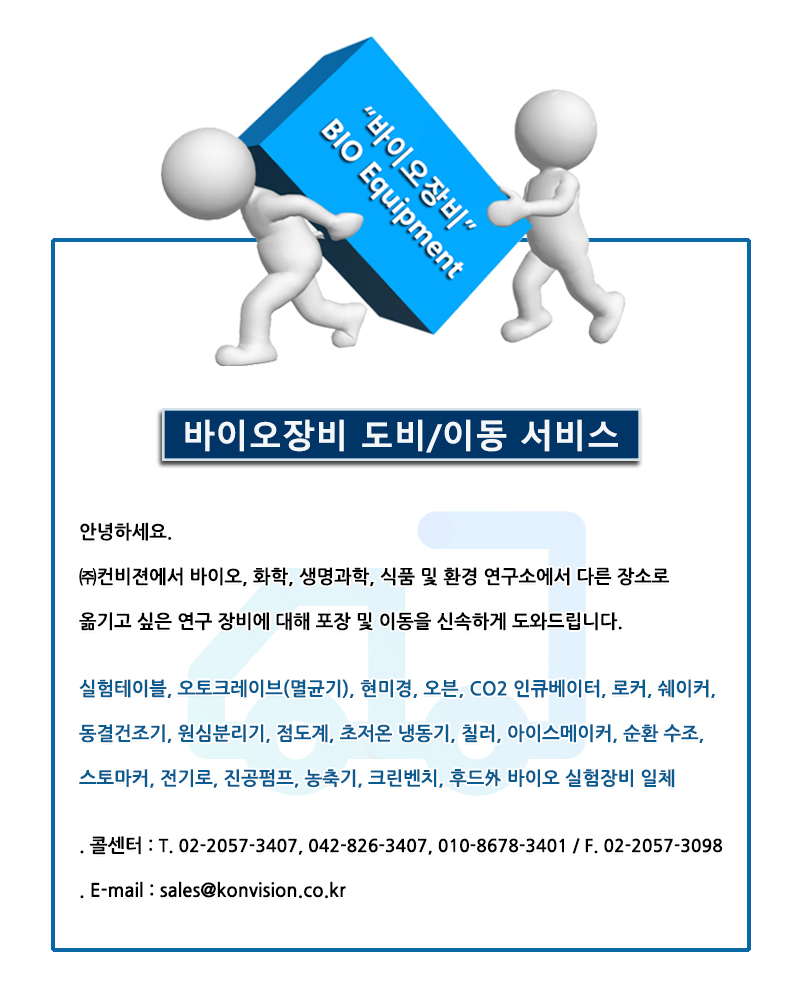 "바이오장비"
BIO Equipment

바이오장비 도비/이동 서비스

안녕하세요.

㈜컨비젼에서 바이오, 화학, 생명과학, 식품 및 환경 연구소에서 다른 장소로 옮기고 싶은 연구 장비에 대해 포장 및 이동을 신속하게 도와드립니다.

실험테이블, 오토크레이브(멸균기), 현미경, 오븐, CO2 인큐베이터, 로커, 쉐이커, 동결건조기, 원심분리기, 점도계, 초저온 냉동기, 칠러, 아이스메이커, 순환 수조, 스토마커, 전기로, 진공펌프, 농축기, 크린벤치, 후드外 바이오 실험장비 일체

. 콜센터 : T. 02-2057-3407, 042-826-3407, 010-8678-3401 / F. 02-2057-3098

. E-mail : sales@konvision.co.kr